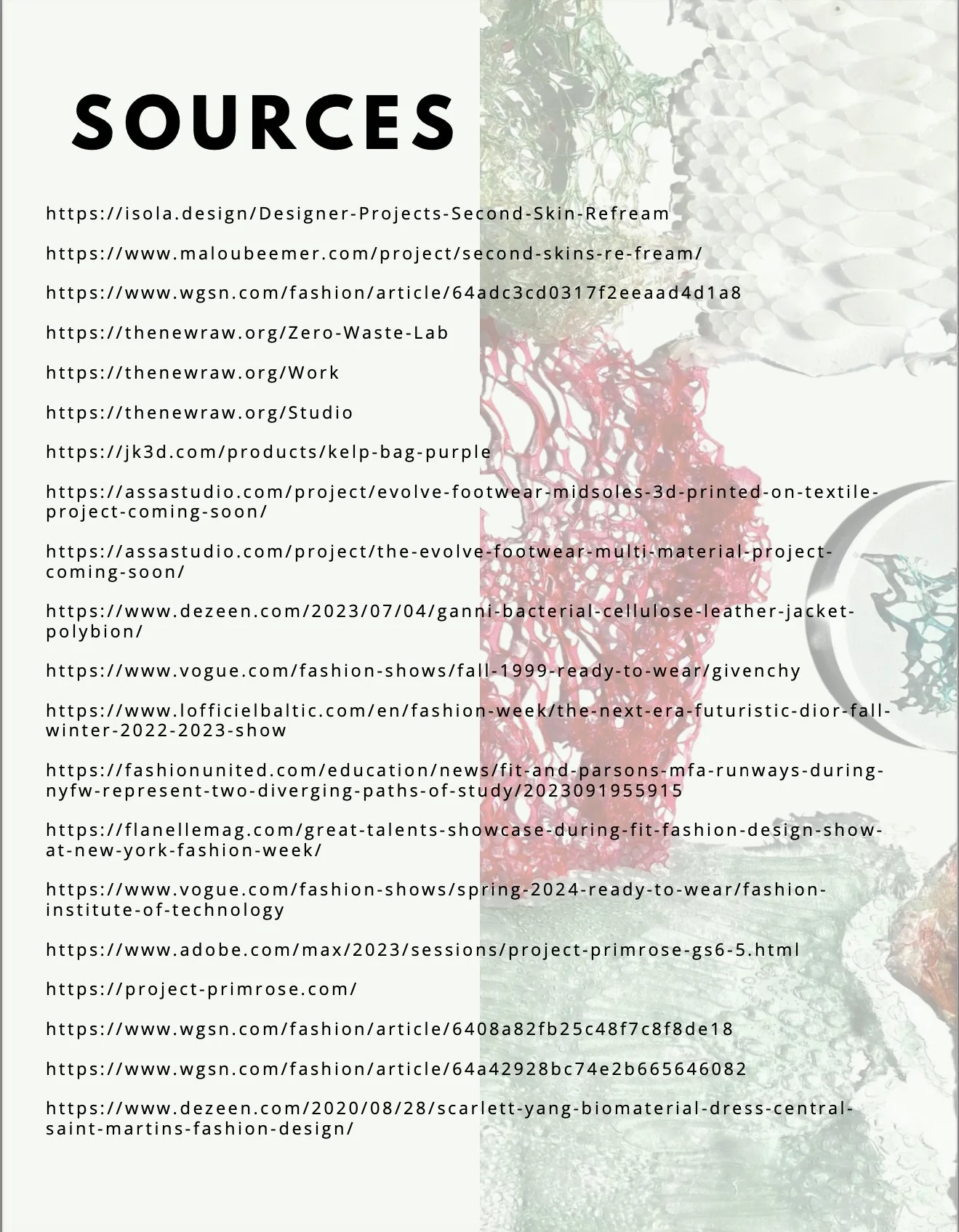 SOURCES

https://isola.design/Designer-Projects-Second-Skin-Refream

https://www.maloubeemer.com/project/second-skins-re-fream/

https://www.wgsn.com/fashion/article/64adc3cd0317f2eeaad4d1a8

https://thenewraw.org/Zero-Waste-Lab

https://thenewraw.org/Work

https://thenewraw.org/Studio

https://jk3d.com/products/kelp-bag-purple

https://assastudio.com/project/evolve-footwear-midsoles-3d-printed-on-textile-project-coming-soon/

https://assastudio.com/project/the-evolve-footwear-multi-material-project-coming-soon/

https://www.dezeen.com/2023/07/04/ganni-bacterial-cellulose-leather-jacket-polybion/

https://www.vogue.com/fashion-shows/fall-1999-ready-to-wear/givenchy

https://www.lofficielbaltic.com/en/fashion-week/the-next-era-futuristic-dior-fall-winter-2022-2023-show

https://fashionunited.com/education/news/fit-and-parsons-mfa-runways-during-nyfw-represent-two-diverging-paths-of-study/2023091955915

https://flanellemag.com/great-talents-showcase-during-fit-fashion-design-show-at-new-york-fashion-week/

https://www.vogue.com/fashion-shows/spring-2024-ready-to-wear/fashion-institute-of-technology

https://www.adobe.com/max/2023/sessions/project-primrose-gs6-5.html

https://project-primrose.com/

https://www.wgsn.com/fashion/article/6408a82fb25c48f7c8f8de18

https://www.wgsn.com/fashion/article/64a42928bc74e2b665646082

https://www.dezeen.com/2020/08/28/scarlett-yang-biomaterial-dress-central-saint-martins-fashion-design/